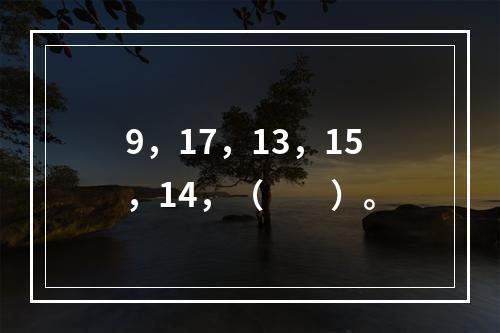 9，17，13，15，14，（　　）。